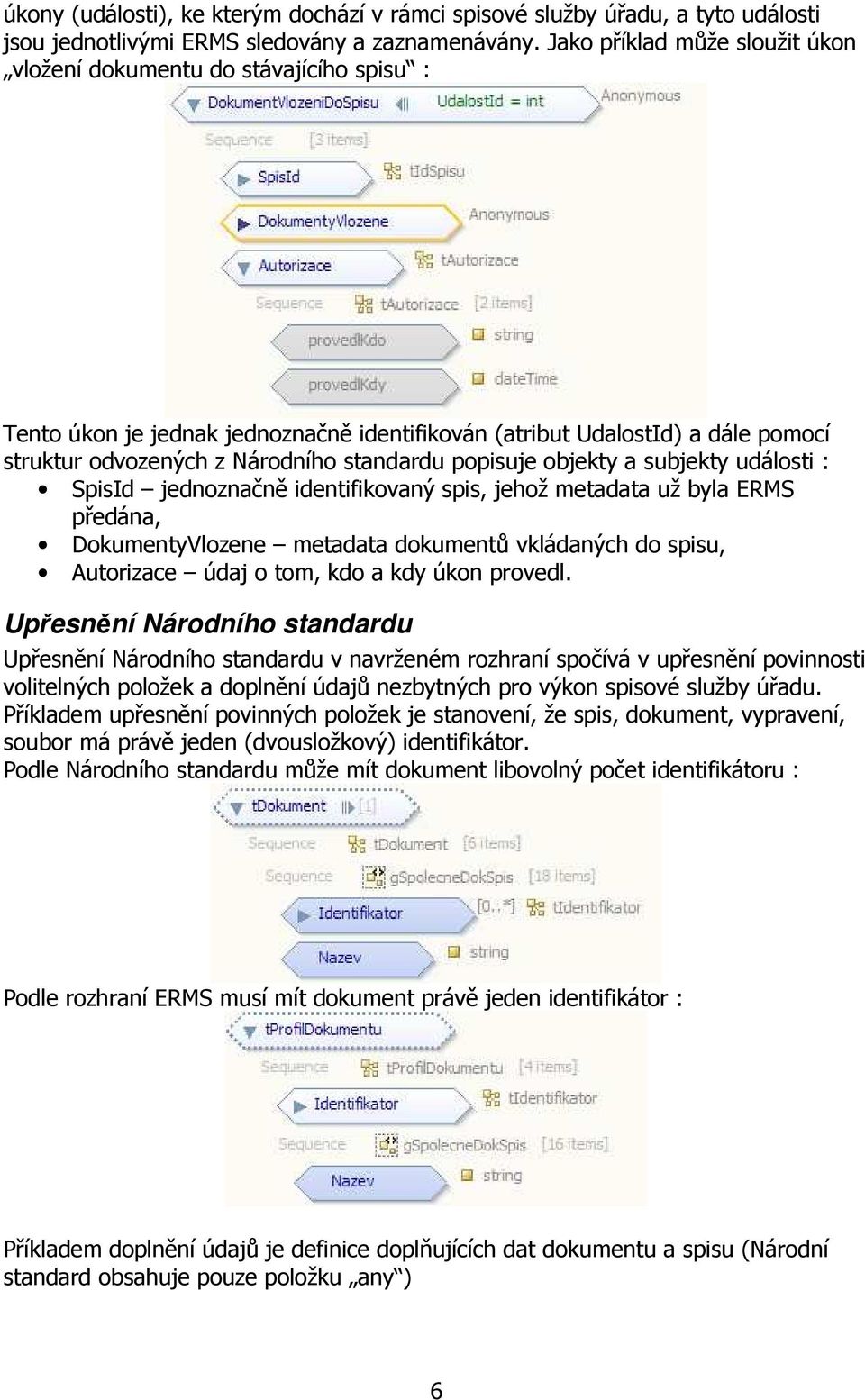 úkony (události), ke kterým dochází v rámci spisové služby úřadu, a tyto události jsou jednotlivými ERMS sledovány a zaznamenávány. Jako příklad může sloužit úkon „vložení dokumentu do stávajícího spisu“ :

DokumentVlozeniDoSpisu UdalostId = int Anonymous
Sequence [3 items]
SpisId tIdSpisu
DokumentyVlozene Anonymous
Autorizace tAutorizace
Sequence tAutorizace [2 items]
provedlKdo string
provedlKdy dateTime

Tento úkon je jednak jednoznačně identifikován (atribut UdalostId) a dále pomocí struktur odvozených z Národního standardu popisuje objekty a subjekty události :
• SpisId – jednoznačně identifikovaný spis, jehož metadata už byla ERMS předána,
• DokumentyVlozene – metadata dokumentů vkládaných do spisu,
• Autorizace – údaj o tom, kdo a kdy úkon provedl.

Upřesnění Národního standardu

Upřesnění Národního standardu v navrženém rozhraní spočívá v upřesnění povinnosti volitelných položek a doplnění údajů nezbytných pro výkon spisové služby úřadu.
Příkladem upřesnění povinných položek je stanovení, že spis, dokument, vypravení, soubor má právě jeden (dvousložkový) identifikátor.
Podle Národního standardu může mít dokument libovolný počet identifikátoru :

tDokument [1]
Sequence tDokument [6 items]
Sequence gSpolecneDokSpis [18 items]
Identifikator [0..*] tIdentifikator
Nazev string

Podle rozhraní ERMS musí mít dokument právě jeden identifikátor :

tProfilDokumentu
Sequence tProfilDokumentu [4 items]
Identifikator tIdentifikator
Sequence gSpolecneDokSpis [16 items]
Nazev string

Příkladem doplnění údajů je definice doplňujících dat dokumentu a spisu (Národní standard obsahuje pouze položku „any“)

6